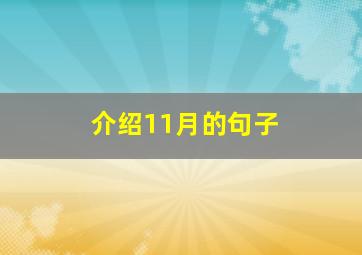 介绍11月的句子